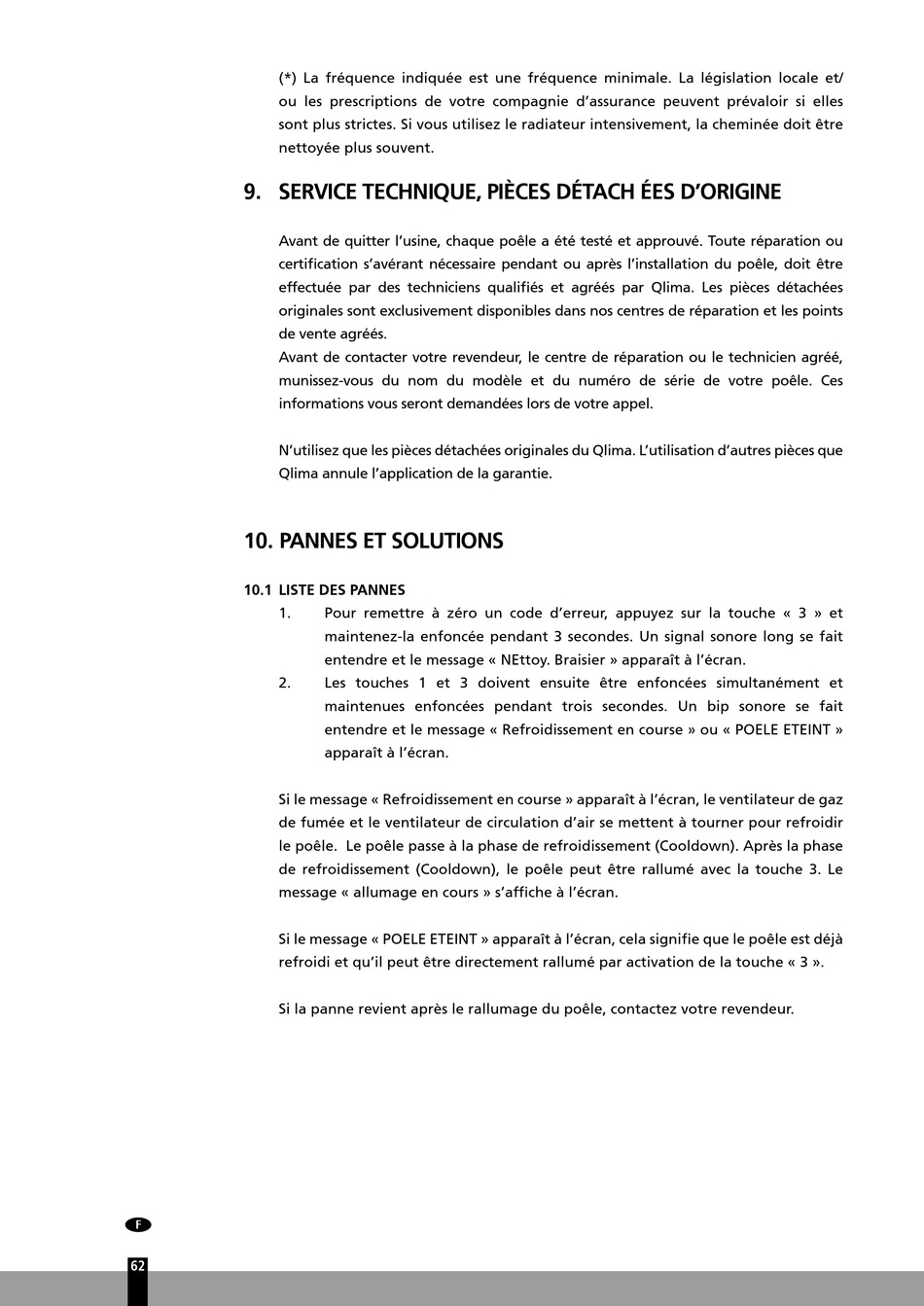 (*) La fréquence indiquée est une fréquence minimale. La législation locale et/ ou les prescriptions de votre compagnie d'assurance peuvent prévaloir si elles sont plus strictes. Si vous utilisez le radiateur intensivement, la cheminée doit être nettoyée plus souvent.

9. SERVICE TECHNIQUE, PIÈCES DÉTACH ÉES D'ORIGINE

Avant de quitter l'usine, chaque poêle a été testé et approuvé. Toute réparation ou certification s'avérant nécessaire pendant ou après l'installation du poêle, doit être effectuée par des techniciens qualifiés et agréés par Qlima. Les pièces détachées originales sont exclusivement disponibles dans nos centres de réparation et les points de vente agréés.
Avant de contacter votre revendeur, le centre de réparation ou le technicien agréé, munissez-vous du nom du modèle et du numéro de série de votre poêle. Ces informations vous seront demandées lors de votre appel.

N'utilisez que les pièces détachées originales du Qlima. L'utilisation d'autres pièces que Qlima annule l'application de la garantie.

10. PANNES ET SOLUTIONS

10.1 LISTE DES PANNES
1. Pour remettre à zéro un code d'erreur, appuyez sur la touche « 3 » et maintenez-la enfoncée pendant 3 secondes. Un signal sonore long se fait entendre et le message « NEttoy. Braisier » apparaît à l'écran.
2. Les touches 1 et 3 doivent ensuite être enfoncées simultanément et maintenues enfoncées pendant trois secondes. Un bip sonore se fait entendre et le message « Refroidissement en course » ou « POELE ETEINT » apparaît à l'écran.

Si le message « Refroidissement en course » apparaît à l'écran, le ventilateur de gaz de fumée et le ventilateur de circulation d'air se mettent à tourner pour refroidir le poêle. Le poêle passe à la phase de refroidissement (Cooldown). Après la phase de refroidissement (Cooldown), le poêle peut être rallumé avec la touche 3. Le message « allumage en cours » s'affiche à l'écran.

Si le message « POELE ETEINT » apparaît à l'écran, cela signifie que le poêle est déjà refroidi et qu'il peut être directement rallumé par activation de la touche « 3 ».

Si la panne revient après le rallumage du poêle, contactez votre revendeur.

F

62